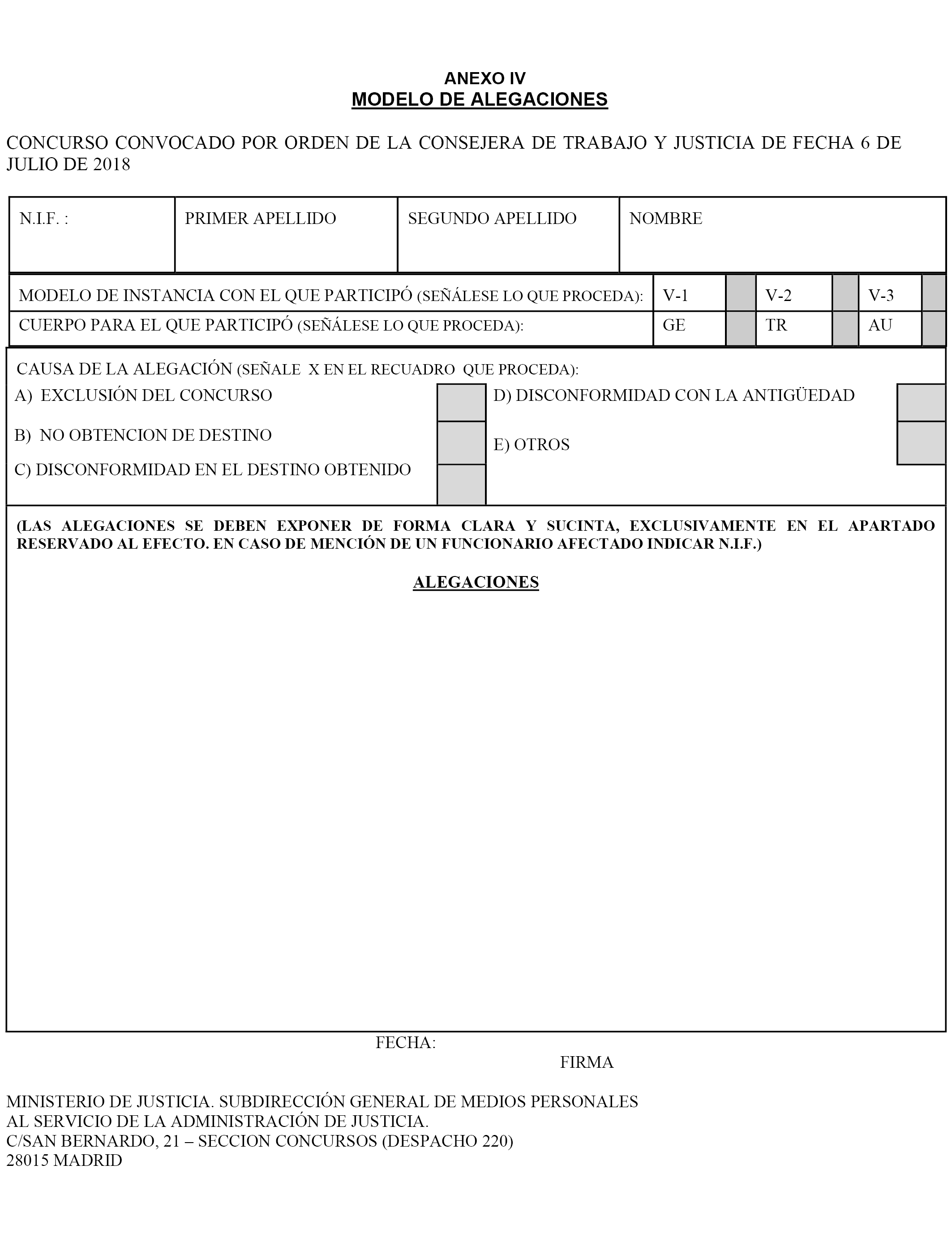 ANEXO IV
MODELO DE ALEGACIONES

CONCURSO CONVOCADO POR ORDEN DE LA CONSEJERA DE TRABAJO Y JUSTICIA DE FECHA 6 DE JULIO DE 2018

| N.I.F. : | PRIMER APELLIDO | SEGUNDO APELLIDO | NOMBRE |
|---|---|---|---|

| MODELO DE INSTANCIA CON EL QUE PARTICIPÓ (SEÑÁLESE LO QUE PROCEDA): | V-1 | | V-2 | | V-3 | |
|---|---|---|---|---|---|---|
| CUERPO PARA EL QUE PARTICIPÓ (SEÑÁLESE LO QUE PROCEDA): | GE | | TR | | AU | |

CAUSA DE LA ALEGACIÓN (SEÑALE X EN EL RECUADRO QUE PROCEDA):

A) EXCLUSIÓN DEL CONCURSO
B) NO OBTENCION DE DESTINO
C) DISCONFORMIDAD EN EL DESTINO OBTENIDO
D) DISCONFORMIDAD CON LA ANTIGÜEDAD
E) OTROS

(LAS ALEGACIONES SE DEBEN EXPONER DE FORMA CLARA Y SUCINTA, EXCLUSIVAMENTE EN EL APARTADO RESERVADO AL EFECTO. EN CASO DE MENCIÓN DE UN FUNCIONARIO AFECTADO INDICAR N.I.F.)

ALEGACIONES

FECHA:

FIRMA

MINISTERIO DE JUSTICIA. SUBDIRECCIÓN GENERAL DE MEDIOS PERSONALES
AL SERVICIO DE LA ADMINISTRACIÓN DE JUSTICIA.
C/SAN BERNARDO, 21 – SECCION CONCURSOS (DESPACHO 220)
28015 MADRID